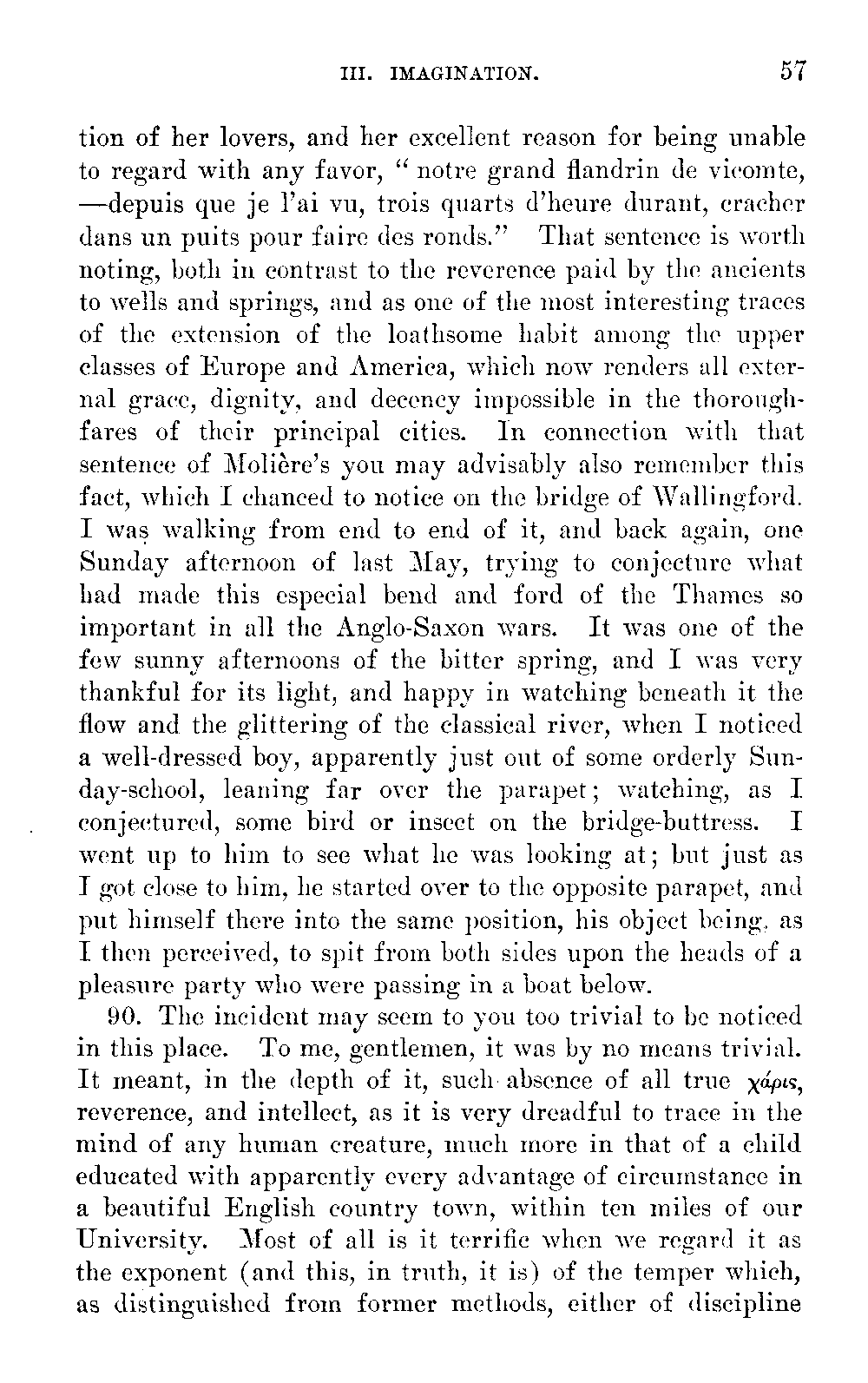 III. IMAGINATION. 57

tion of her lovers, and her excellent reason for being unable to regard with any favor, "notre grand flandrin de vicomte, —depuis que je l'ai vu, trois quarts d'heure durant, cracher dans un puits pour faire des ronds." That sentence is worth noting, both in contrast to the reverence paid by the ancients to wells and springs, and as one of the most interesting traces of the extension of the loathsome habit among the upper classes of Europe and America, which now renders all external grace, dignity, and decency impossible in the thoroughfares of their principal cities. In connection with that sentence of Molière's you may advisably also remember this fact, which I chanced to notice on the bridge of Wallingford. I was walking from end to end of it, and back again, one Sunday afternoon of last May, trying to conjecture what had made this especial bend and ford of the Thames so important in all the Anglo-Saxon wars. It was one of the few sunny afternoons of the bitter spring, and I was very thankful for its light, and happy in watching beneath it the flow and the glittering of the classical river, when I noticed a well-dressed boy, apparently just out of some orderly Sunday-school, leaning far over the parapet; watching, as I conjectured, some bird or insect on the bridge-buttress. I went up to him to see what he was looking at; but just as I got close to him, he started over to the opposite parapet, and put himself there into the same position, his object being, as I then perceived, to spit from both sides upon the heads of a pleasure party who were passing in a boat below.

90. The incident may seem to you too trivial to be noticed in this place. To me, gentlemen, it was by no means trivial. It meant, in the depth of it, such absence of all true χάρις, reverence, and intellect, as it is very dreadful to trace in the mind of any human creature, much more in that of a child educated with apparently every advantage of circumstance in a beautiful English country town, within ten miles of our University. Most of all is it terrific when we regard it as the exponent (and this, in truth, it is) of the temper which, as distinguished from former methods, either of discipline